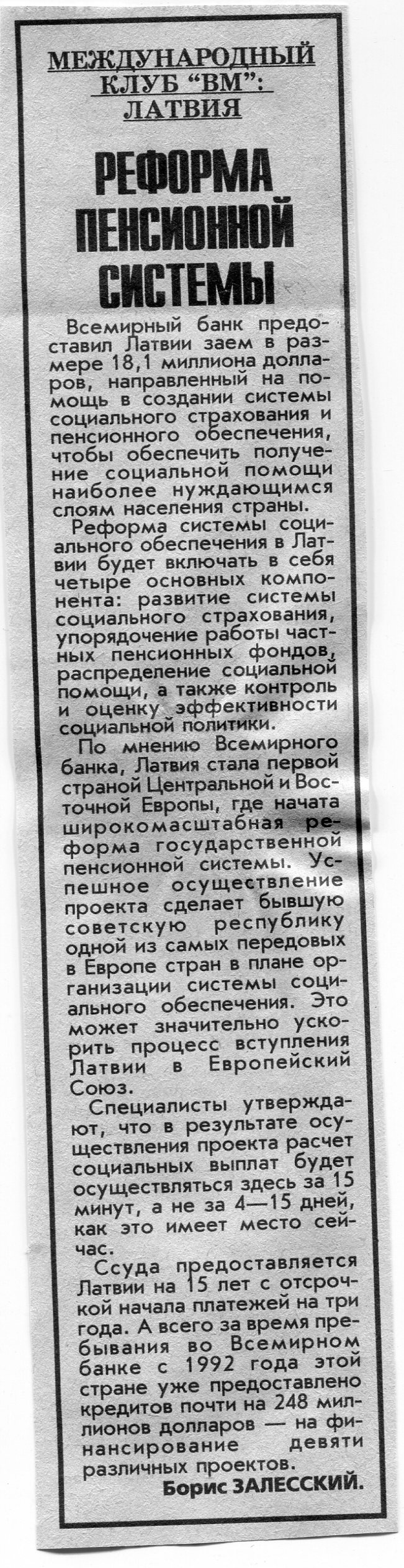 МЕЖДУНАРОДНЫЙ КЛУБ "ВМ": ЛАТВИЯ

РЕФОРМА ПЕНСИОННОЙ СИСТЕМЫ

Всемирный банк предоставил Латвии заем в размере 18,1 миллиона долларов, направленный на помощь в создании системы социального страхования и пенсионного обеспечения, чтобы обеспечить получение социальной помощи наиболее нуждающимся слоям населения страны.

Реформа системы социального обеспечения в Латвии будет включать в себя четыре основных компонента: развитие системы социального страхования, упорядочение работы частных пенсионных фондов, распределение социальной помощи, а также контроль и оценку эффективности социальной политики.

По мнению Всемирного банка, Латвия стала первой страной Центральной и Восточной Европы, где начата широкомасштабная реформа государственной пенсионной системы. Успешное осуществление проекта сделает бывшую советскую республику одной из самых передовых в Европе стран в плане организации системы социального обеспечения. Это может значительно ускорить процесс вступления Латвии в Европейский Союз.

Специалисты утверждают, что в результате осуществления проекта расчет социальных выплат будет осуществляться здесь за 15 минут, а не за 4—15 дней, как это имеет место сейчас.

Ссуда предоставляется Латвии на 15 лет с отсрочкой начала платежей на три года. А всего за время пребывания во Всемирном банке с 1992 года этой стране уже предоставлено кредитов почти на 248 миллионов долларов — на финансирование девяти различных проектов.

Борис ЗАЛЕССКИЙ.